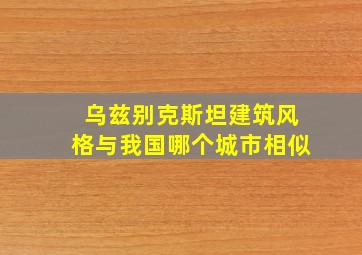 乌兹别克斯坦建筑风格与我国哪个城市相似